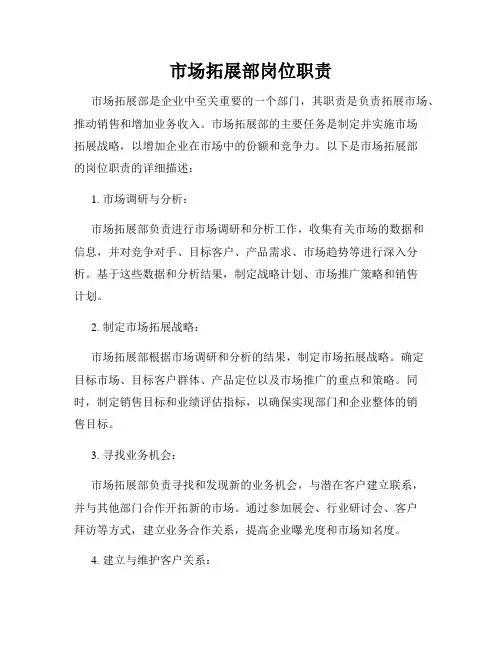 市场拓展部岗位职责

市场拓展部是企业中至关重要的一个部门，其职责是负责拓展市场、推动销售和增加业务收入。市场拓展部的主要任务是制定并实施市场拓展战略，以增加企业在市场中的份额和竞争力。以下是市场拓展部的岗位职责的详细描述：

1. 市场调研与分析：

市场拓展部负责进行市场调研和分析工作，收集有关市场的数据和信息，并对竞争对手、目标客户、产品需求、市场趋势等进行深入分析。基于这些数据和分析结果，制定战略计划、市场推广策略和销售计划。

2. 制定市场拓展战略：

市场拓展部根据市场调研和分析的结果，制定市场拓展战略。确定目标市场、目标客户群体、产品定位以及市场推广的重点和策略。同时，制定销售目标和业绩评估指标，以确保实现部门和企业整体的销售目标。

3. 寻找业务机会：

市场拓展部负责寻找和发现新的业务机会，与潜在客户建立联系，并与其他部门合作开拓新的市场。通过参加展会、行业研讨会、客户拜访等方式，建立业务合作关系，提高企业曝光度和市场知名度。

4. 建立与维护客户关系：